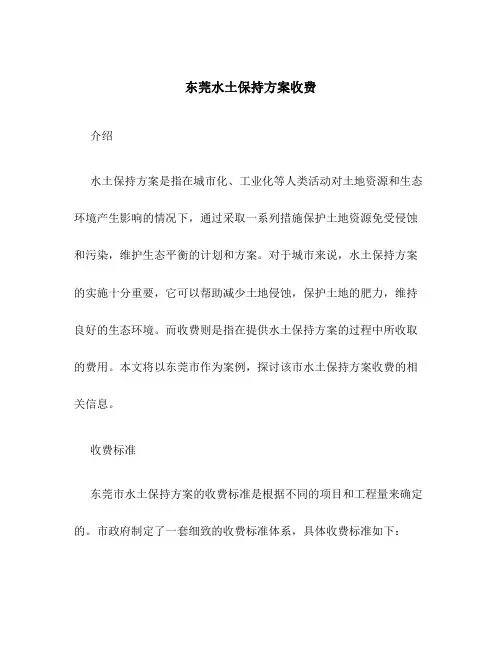 东莞水土保持方案收费

介绍

水土保持方案是指在城市化、工业化等人类活动对土地资源和生态环境产生影响的情况下，通过采取一系列措施保护土地资源免受侵蚀和污染，维护生态平衡的计划和方案。对于城市来说，水土保持方案的实施十分重要，它可以帮助减少土地侵蚀，保护土地的肥力，维持良好的生态环境。而收费则是指在提供水土保持方案的过程中所收取的费用。本文将以东莞市作为案例，探讨该市水土保持方案收费的相关信息。

收费标准

东莞市水土保持方案的收费标准是根据不同的项目和工程量来确定的。市政府制定了一套细致的收费标准体系，具体收费标准如下：